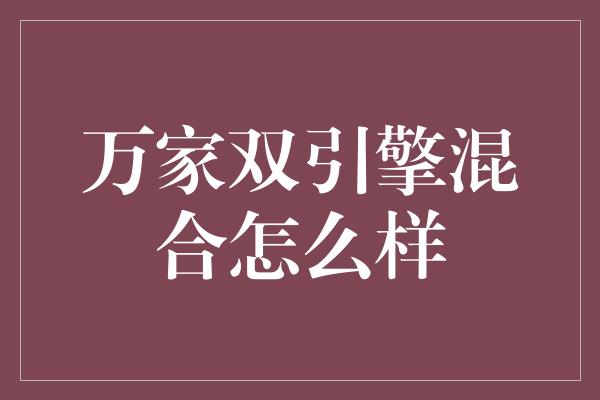 万家双引擎混合怎么样